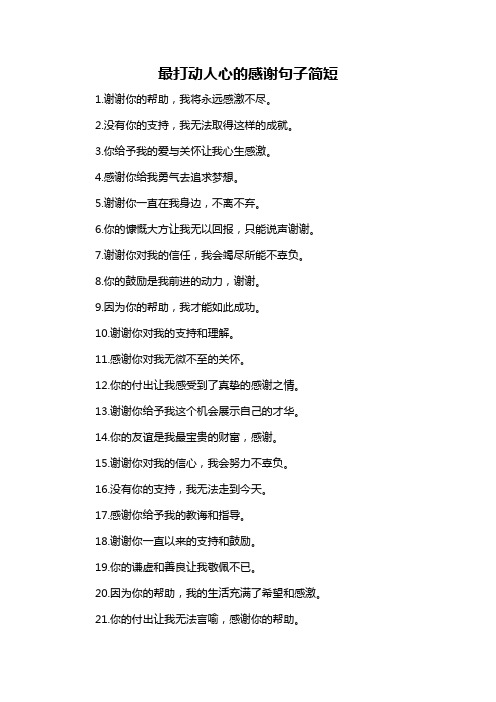 最打动人心的感谢句子简短

1.谢谢你的帮助，我将永远感激不尽。

2.没有你的支持，我无法取得这样的成就。

3.你给予我的爱与关怀让我心生感激。

4.感谢你给我勇气去追求梦想。

5.谢谢你一直在我身边，不离不弃。

6.你的慷慨大方让我无以回报，只能说声谢谢。

7.谢谢你对我的信任，我会竭尽所能不辜负。

8.你的鼓励是我前进的动力，谢谢。

9.因为你的帮助，我才能如此成功。

10.谢谢你对我的支持和理解。

11.感谢你对我无微不至的关怀。

12.你的付出让我感受到了真挚的感谢之情。

13.谢谢你给予我这个机会展示自己的才华。

14.你的友谊是我最宝贵的财富，感谢。

15.谢谢你对我的信心，我会努力不辜负。

16.没有你的支持，我无法走到今天。

17.感谢你给予我的教诲和指导。

18.谢谢你一直以来的支持和鼓励。

19.你的谦虚和善良让我敬佩不已。

20.因为你的帮助，我的生活充满了希望和感激。

21.你的付出让我无法言喻，感谢你的帮助。